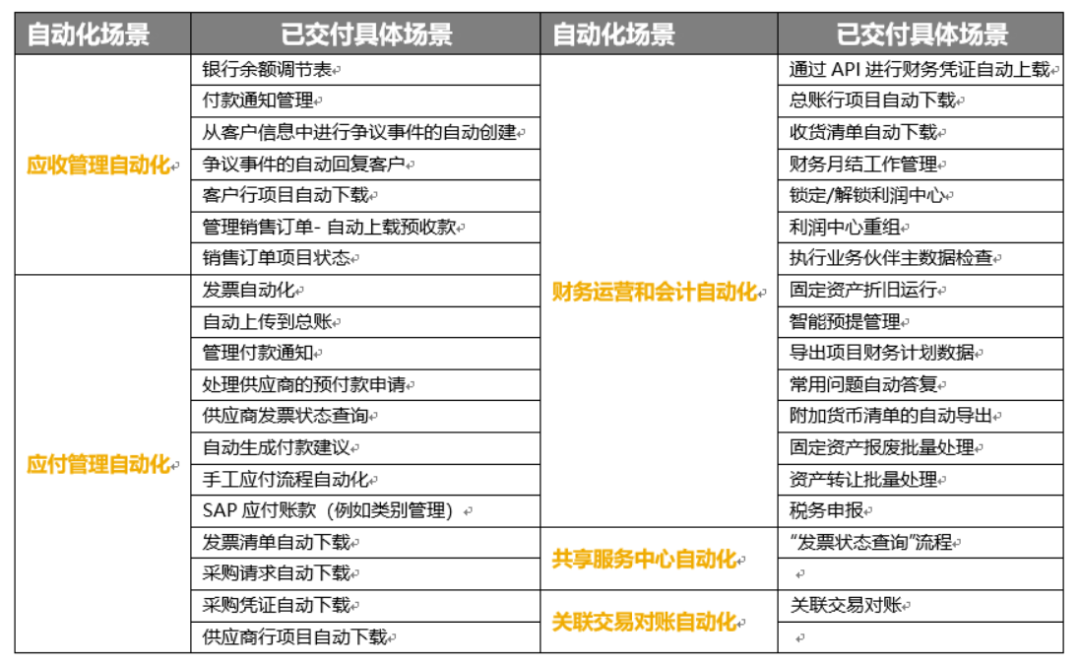 | 自动化场景 | 已交付具体场景 | 自动化场景 | 已交付具体场景 |
|---|---|---|---|
| 应收管理自动化 | 银行余额调节表 | 财务运营和会计自动化 | 通过 API 进行财务凭证自动上载 |
| | 付款通知管理 | | 总账行项目自动下载 |
| | 从客户信息中进行争议事件的自动创建 | | 收货清单自动下载 |
| | 争议事件的自动回复客户 | | 财务月结工作管理 |
| | 客户行项目自动下载 | | 锁定/解锁利润中心 |
| | 管理销售订单- 自动上载预收款 | | 利润中心重组 |
| | 销售订单项目状态 | | 执行业务伙伴主数据检查 |
| 应付管理自动化 | 发票自动化 | | 固定资产折旧运行 |
| | 自动上传到总账 | | 智能预提管理 |
| | 管理付款通知 | | 导出项目财务计划数据 |
| | 处理供应商的预付款申请 | | 常用问题自动答复 |
| | 供应商发票状态查询 | | 附加货币清单的自动导出 |
| | 自动生成付款建议 | | 固定资产报废批量处理 |
| | 手工应付流程自动化 | | 资产转让批量处理 |
| | SAP 应付账款（例如类别管理） | | 税务申报 |
| | 发票清单自动下载 | 共享服务中心自动化 | “发票状态查询”流程 |
| | 采购请求自动下载 | | |
| | 采购凭证自动下载 | 关联交易对账自动化 | 关联交易对账 |
| | 供应商行项目自动下载 | | |